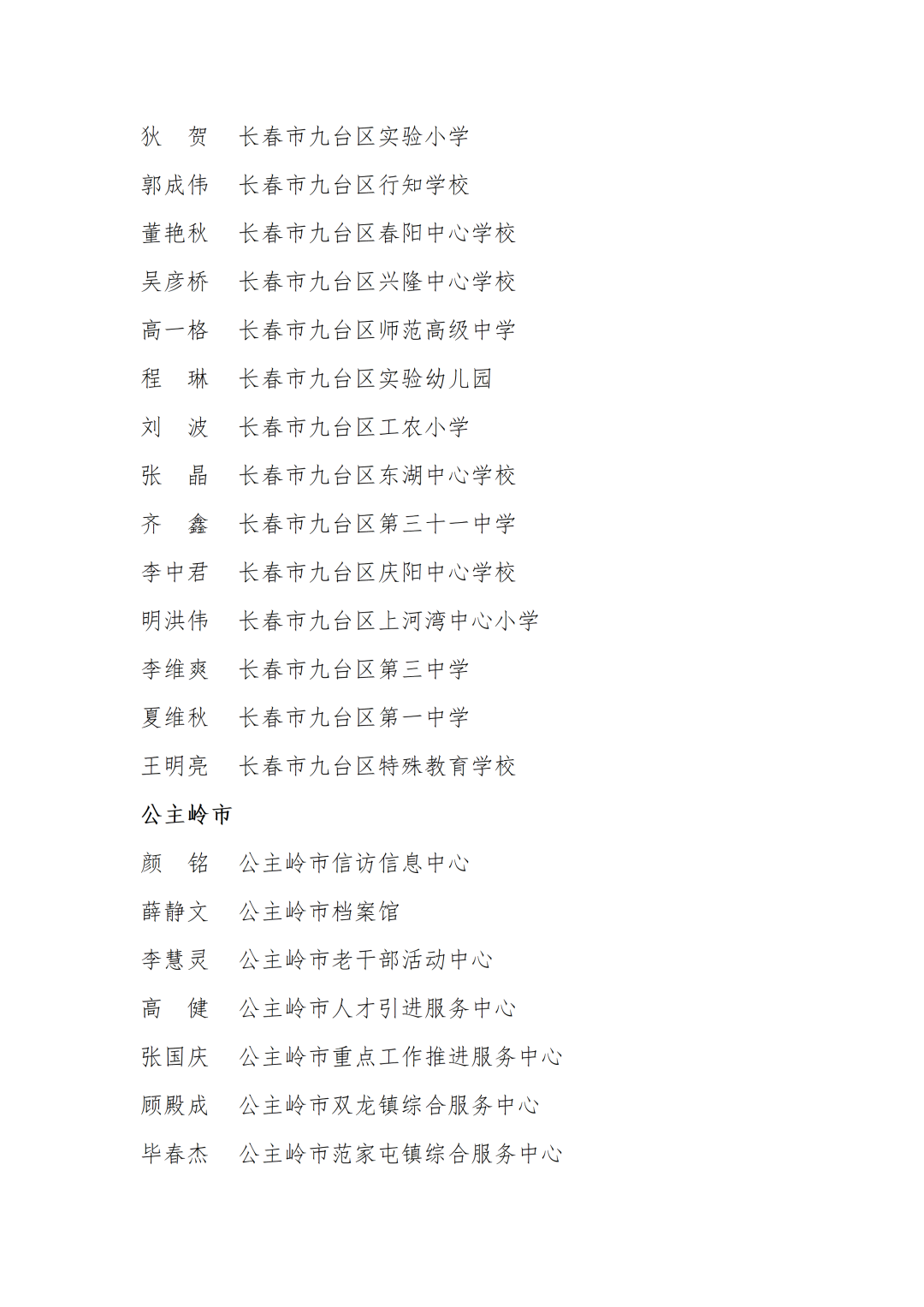 狄　贺　长春市九台区实验小学

郭成伟　长春市九台区行知学校

董艳秋　长春市九台区春阳中心学校

吴彦桥　长春市九台区兴隆中心学校

高一格　长春市九台区师范高级中学

程　琳　长春市九台区实验幼儿园

刘　波　长春市九台区工农小学

张　晶　长春市九台区东湖中心学校

齐　鑫　长春市九台区第三十一中学

李中君　长春市九台区庆阳中心学校

明洪伟　长春市九台区上河湾中心小学

李维爽　长春市九台区第三中学

夏维秋　长春市九台区第一中学

王明亮　长春市九台区特殊教育学校

公主岭市

颜　铭　公主岭市信访信息中心

薛静文　公主岭市档案馆

李慧灵　公主岭市老干部活动中心

高　健　公主岭市人才引进服务中心

张国庆　公主岭市重点工作推进服务中心

顾殿成　公主岭市双龙镇综合服务中心

毕春杰　公主岭市范家屯镇综合服务中心